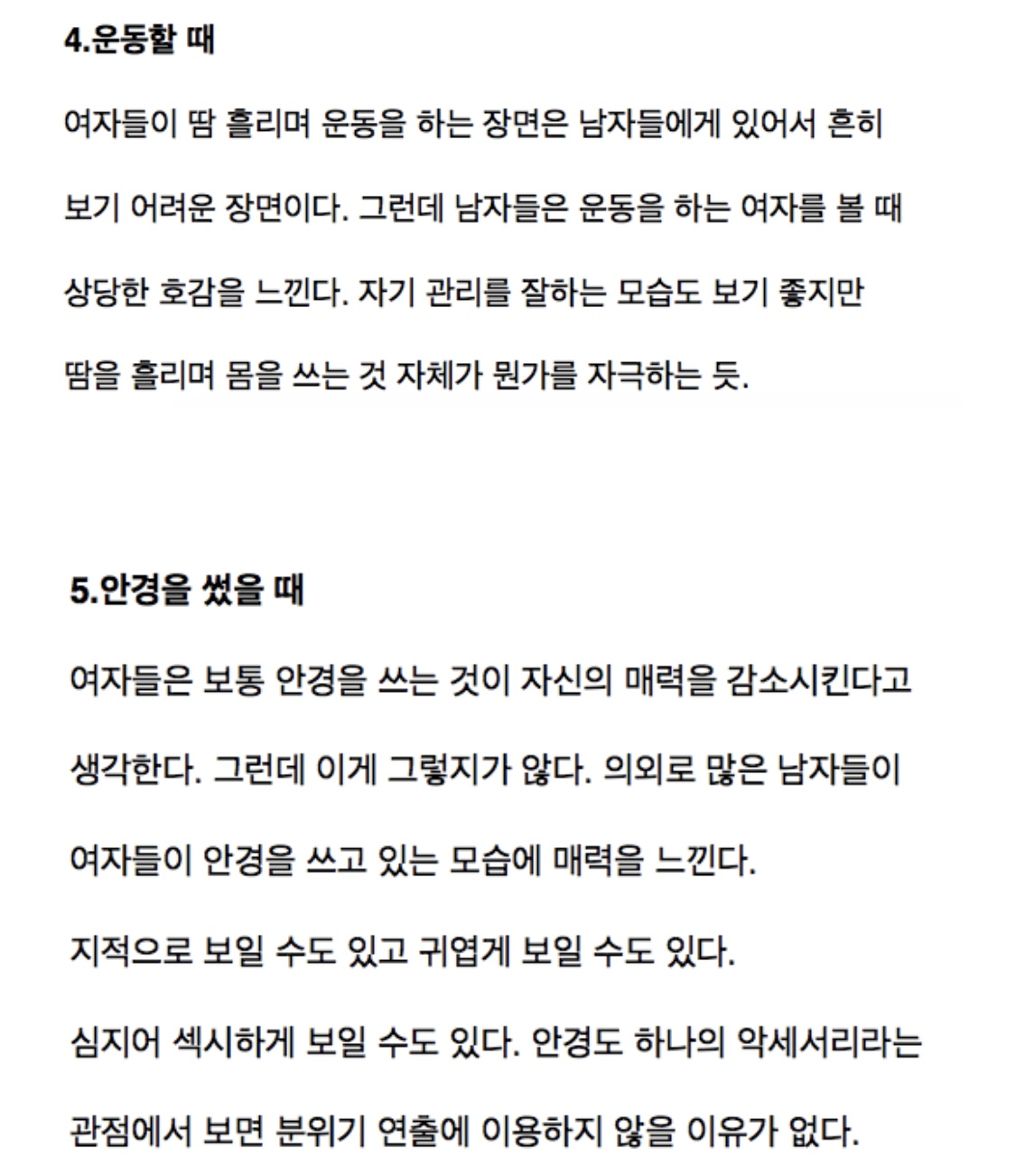 4.운동할 때

여자들이 땀 흘리며 운동을 하는 장면은 남자들에게 있어서 흔히 보기 어려운 장면이다. 그런데 남자들은 운동을 하는 여자를 볼 때 상당한 호감을 느낀다. 자기 관리를 잘하는 모습도 보기 좋지만 땀을 흘리며 몸을 쓰는 것 자체가 뭔가를 자극하는 듯.

5.안경을 썼을 때

여자들은 보통 안경을 쓰는 것이 자신의 매력을 감소시킨다고 생각한다. 그런데 이게 그렇지가 않다. 의외로 많은 남자들이 여자들이 안경을 쓰고 있는 모습에 매력을 느낀다.

지적으로 보일 수도 있고 귀엽게 보일 수도 있다.

심지어 섹시하게 보일 수도 있다. 안경도 하나의 악세서리라는 관점에서 보면 분위기 연출에 이용하지 않을 이유가 없다.